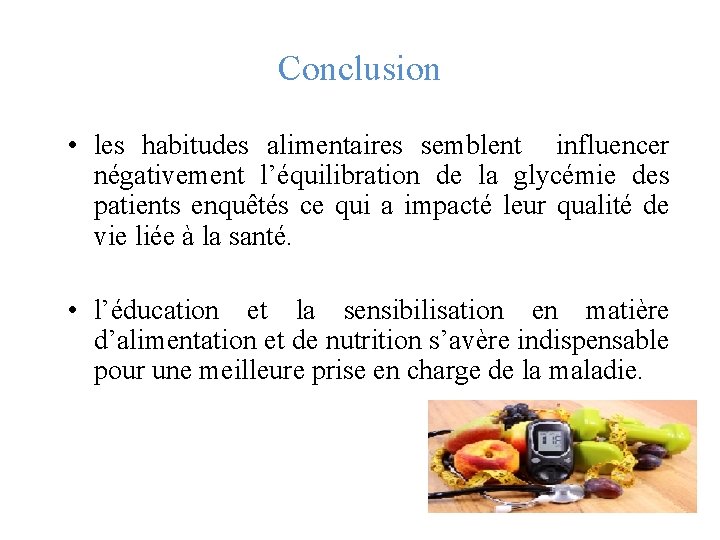 Conclusion

• les habitudes alimentaires semblent influencer négativement l'équilibration de la glycémie des patients enquêtés ce qui a impacté leur qualité de vie liée à la santé.

• l'éducation et la sensibilisation en matière d'alimentation et de nutrition s'avère indispensable pour une meilleure prise en charge de la maladie.